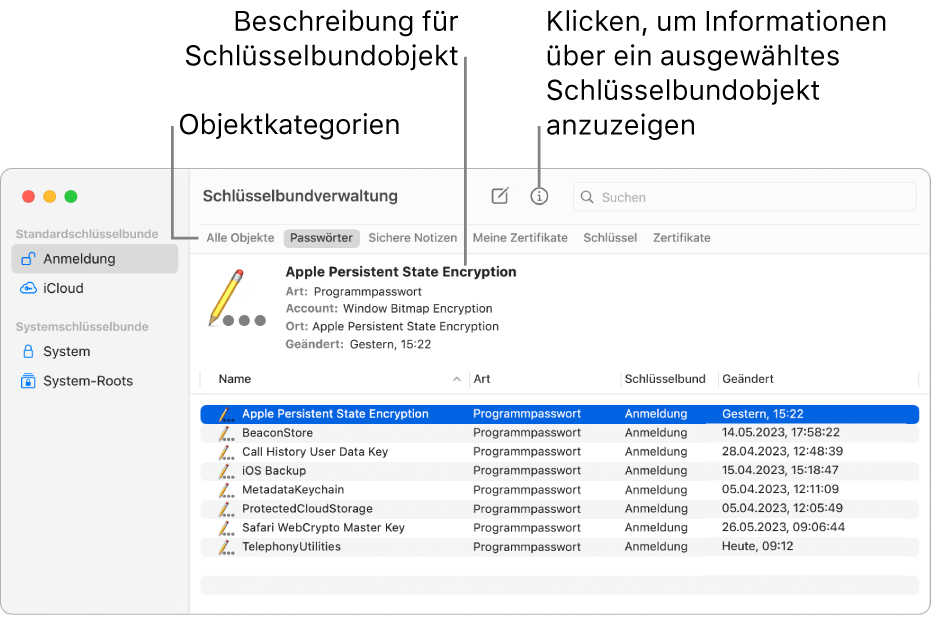 Beschreibung für Schlüsselbundobjekt

Klicken, um Informationen über ein ausgewähltes Schlüsselbundobjekt anzuzeigen

Objektkategorien

Standardschlüsselbunde
Anmeldung
iCloud
Systemschlüsselbunde
System
System-Roots

Schlüsselbundverwaltung

Suchen

Alle Objekte Passwörter Sichere Notizen Meine Zertifikate Schlüssel Zertifikate

Apple Persistent State Encryption
Art: Programmpasswort
Account: Window Bitmap Encryption
Ort: Apple Persistent State Encryption
Geändert: Gestern, 15:22

| Name | Art | Schlüsselbund | Geändert |
|---|---|---|---|
| Apple Persistent State Encryption | Programmpasswort | Anmeldung | Gestern, 15:22 |
| BeaconStore | Programmpasswort | Anmeldung | 14.05.2023, 17:58:22 |
| Call History User Data Key | Programmpasswort | Anmeldung | 28.04.2023, 12:48:39 |
| iOS Backup | Programmpasswort | Anmeldung | 15.04.2023, 15:18:47 |
| MetadataKeychain | Programmpasswort | Anmeldung | 05.04.2023, 12:11:09 |
| ProtectedCloudStorage | Programmpasswort | Anmeldung | 05.04.2023, 12:05:49 |
| Safari WebCrypto Master Key | Programmpasswort | Anmeldung | 26.05.2023, 09:06:44 |
| TelephonyUtilities | Programmpasswort | Anmeldung | Heute, 09:12 |